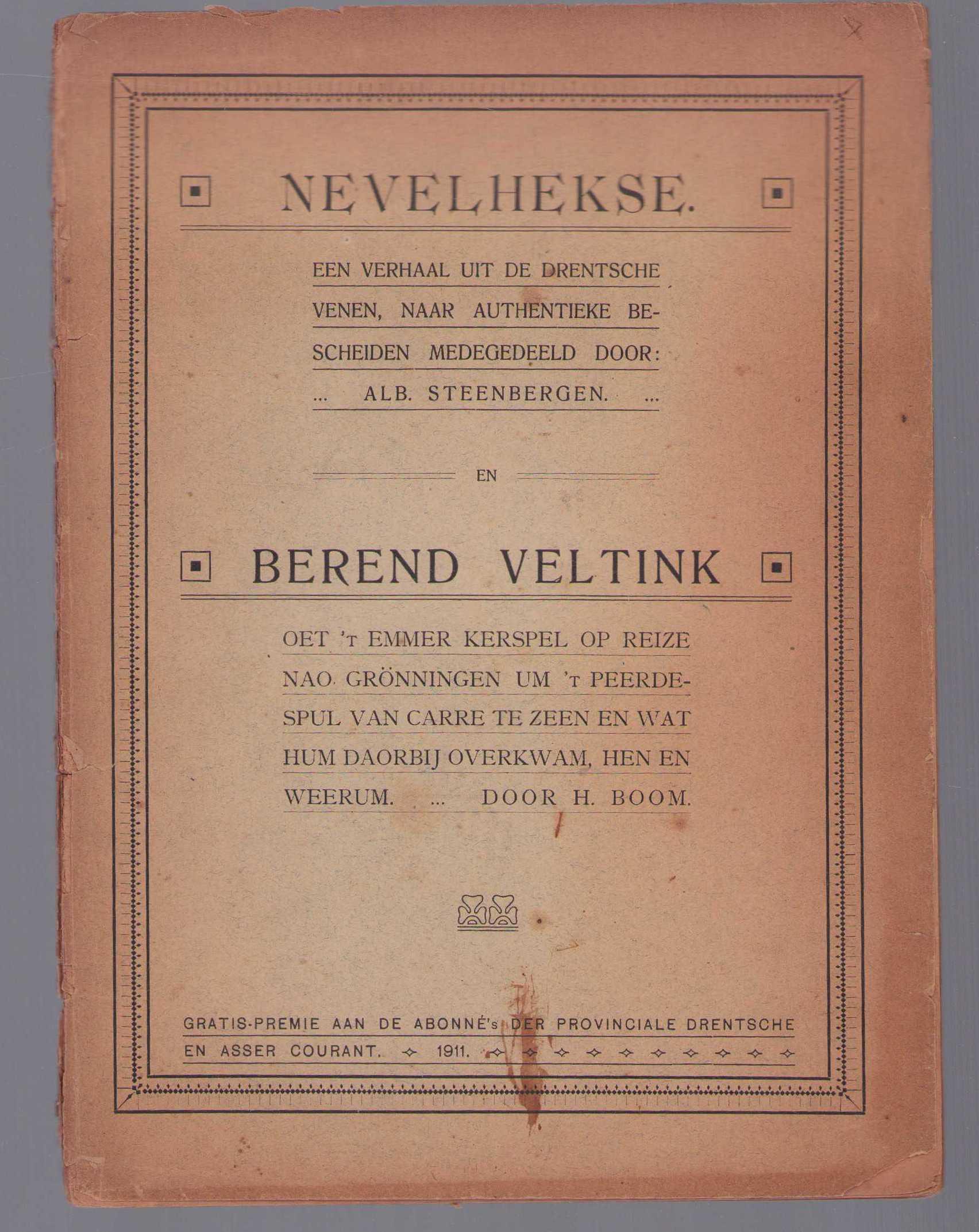 NEVELHEKSE.

EEN VERHAAL UIT DE DRENTSCHE VENEN, NAAR AUTHENTIEKE BESCHEIDEN MEDEGEDEELD DOOR: ... ALB. STEENBERGEN. ...

EN

BEREND VELTINK

OET 'T EMMER KERSPEL OP REIZE NAO GRÖNNINGEN UM 'T PEERDESPUL VAN CARRE TE ZEEN EN WAT HUM DAORBIJ OVERKWAM, HEN EN WEERUM. ... DOOR H. BOOM.

GRATIS-PREMIE AAN DE ABONNÉ's DER PROVINCIALE DRENTSCHE EN ASSER COURANT. 1911.